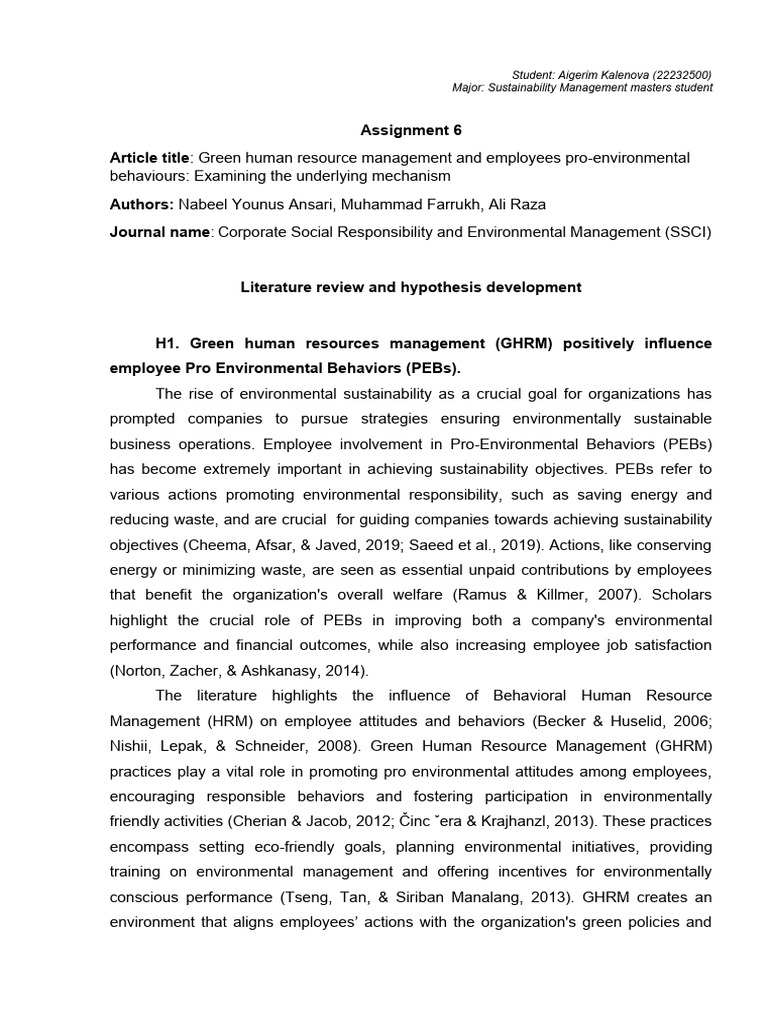 Student: Aigerim Kalenova (22232500)
Major: Sustainability Management masters student

Assignment 6

Article title: Green human resource management and employees pro-environmental behaviours: Examining the underlying mechanism

Authors: Nabeel Younus Ansari, Muhammad Farrukh, Ali Raza

Journal name: Corporate Social Responsibility and Environmental Management (SSCI)

Literature review and hypothesis development

H1. Green human resources management (GHRM) positively influence employee Pro Environmental Behaviors (PEBs).

The rise of environmental sustainability as a crucial goal for organizations has prompted companies to pursue strategies ensuring environmentally sustainable business operations. Employee involvement in Pro-Environmental Behaviors (PEBs) has become extremely important in achieving sustainability objectives. PEBs refer to various actions promoting environmental responsibility, such as saving energy and reducing waste, and are crucial for guiding companies towards achieving sustainability objectives (Cheema, Afsar, & Javed, 2019; Saeed et al., 2019). Actions, like conserving energy or minimizing waste, are seen as essential unpaid contributions by employees that benefit the organization's overall welfare (Ramus & Killmer, 2007). Scholars highlight the crucial role of PEBs in improving both a company's environmental performance and financial outcomes, while also increasing employee job satisfaction (Norton, Zacher, & Ashkanasy, 2014).

The literature highlights the influence of Behavioral Human Resource Management (HRM) on employee attitudes and behaviors (Becker & Huselid, 2006; Nishii, Lepak, & Schneider, 2008). Green Human Resource Management (GHRM) practices play a vital role in promoting pro environmental attitudes among employees, encouraging responsible behaviors and fostering participation in environmentally friendly activities (Cherian & Jacob, 2012; Činc ˇera & Krajhanzl, 2013). These practices encompass setting eco-friendly goals, planning environmental initiatives, providing training on environmental management and offering incentives for environmentally conscious performance (Tseng, Tan, & Siriban Manalang, 2013). GHRM creates an environment that aligns employees' actions with the organization's green policies and